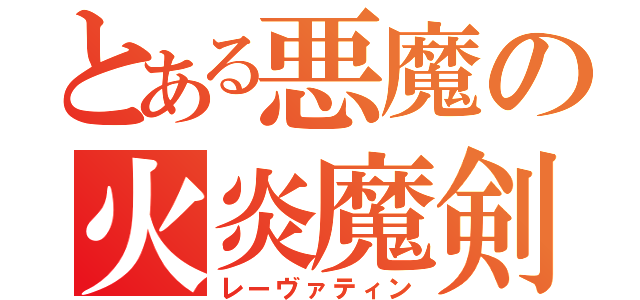 とある悪魔の
火炎魔剣
レーヴァティン